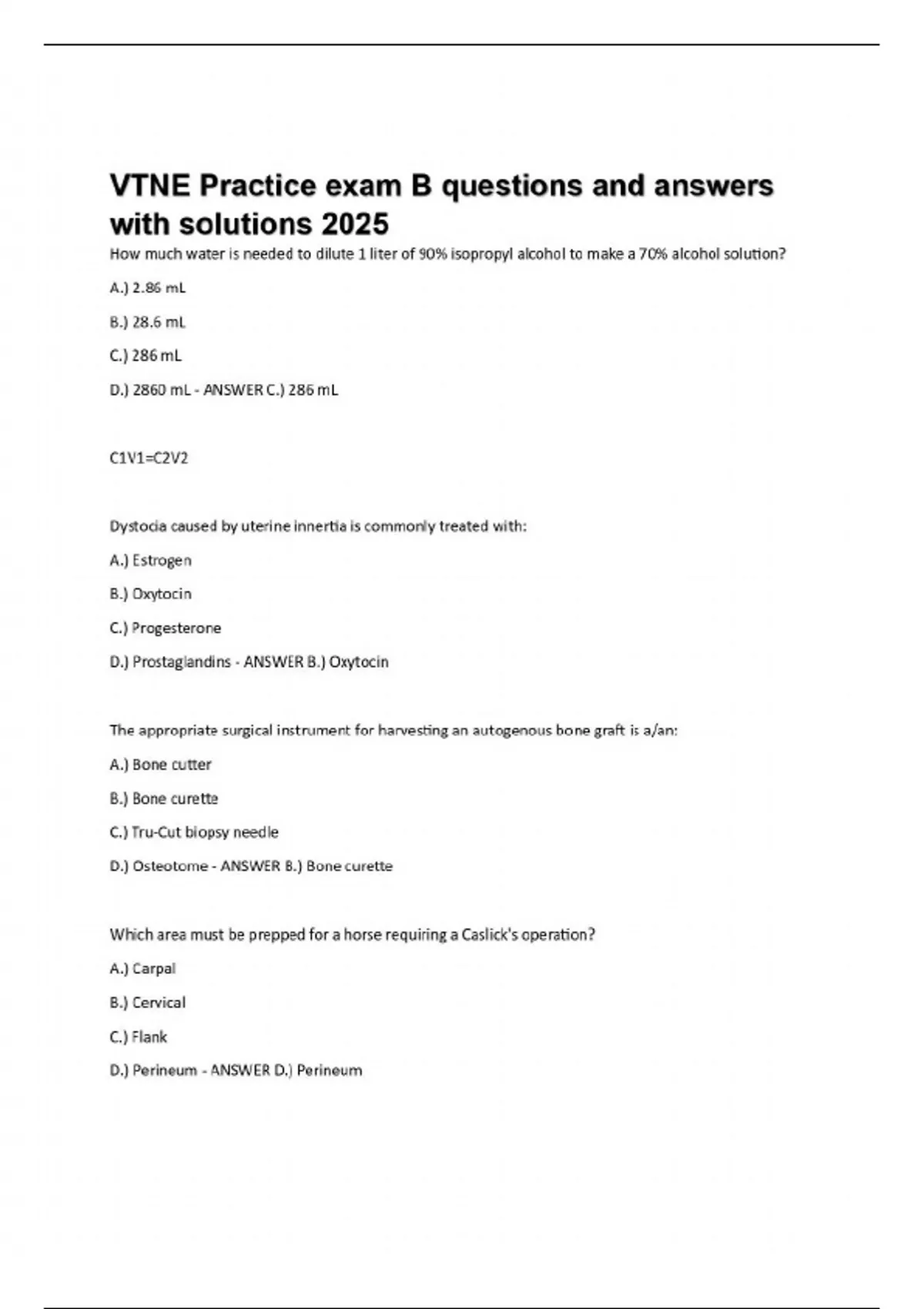 VTNE Practice exam B questions and answers with solutions 2025

How much water is needed to dilute 1 liter of 90% isopropyl alcohol to make a 70% alcohol solution?

A.) 2.86 mL

B.) 28.6 mL

C.) 286 mL

D.) 2860 mL - ANSWER C.) 286 mL

C1V1=C2V2

Dystocia caused by uterine innertia is commonly treated with:

A.) Estrogen

B.) Oxytocin

C.) Progesterone

D.) Prostaglandins - ANSWER B.) Oxytocin

The appropriate surgical instrument for harvesting an autogenous bone graft is a/an:

A.) Bone cutter

B.) Bone curette

C.) Tru-Cut biopsy needle

D.) Osteotome - ANSWER B.) Bone curette

Which area must be prepped for a horse requiring a Caslick's operation?

A.) Carpal

B.) Cervical

C.) Flank

D.) Perineum - ANSWER D.) Perineum